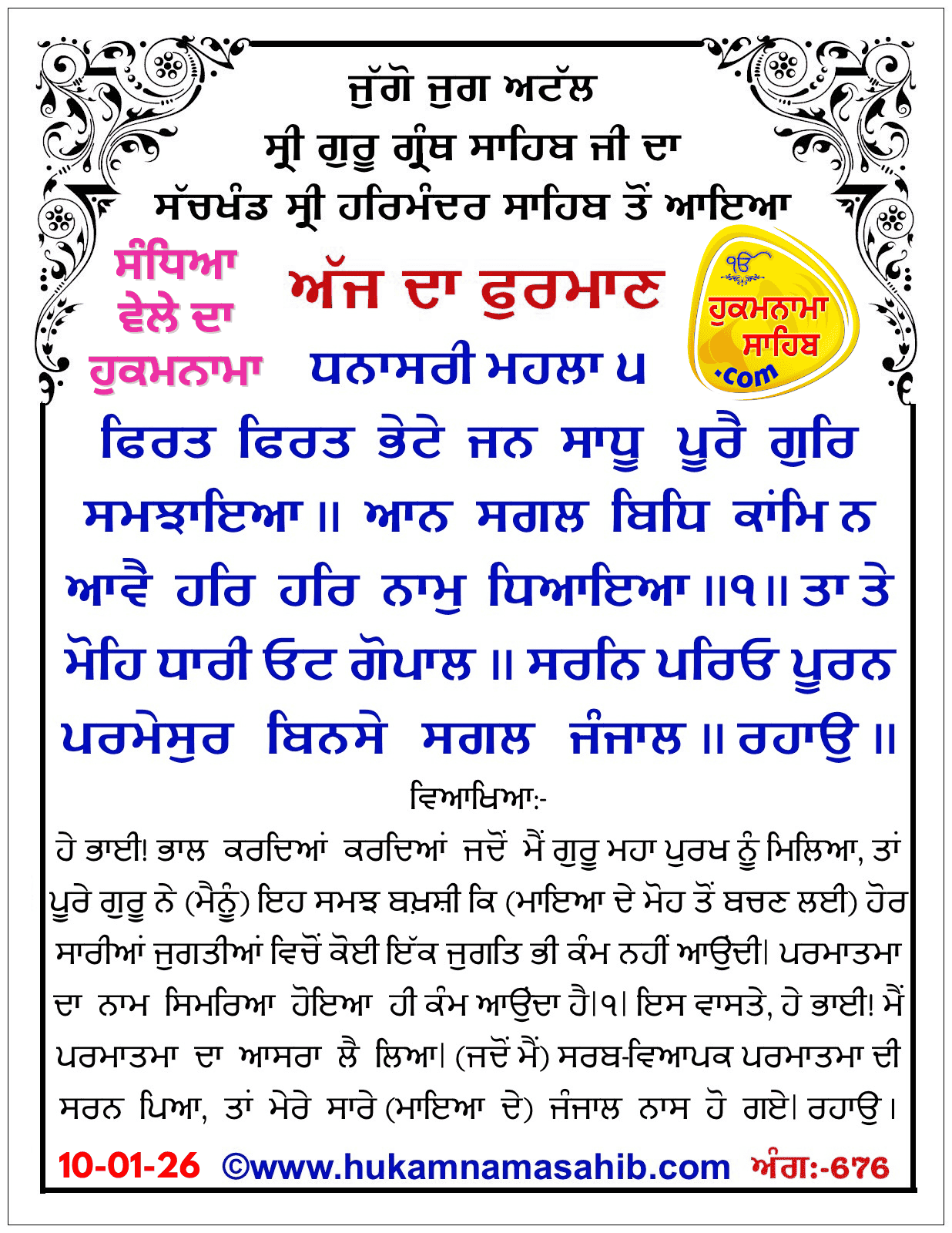 ਜੁੱਗੋ ਜੁਗ ਅਟੱਲ
ਸ੍ਰੀ ਗੁਰੂ ਗ੍ਰੰਥ ਸਾਹਿਬ ਜੀ ਦਾ
ਸੱਚਖੰਡ ਸ੍ਰੀ ਹਰਿਮੰਦਰ ਸਾਹਿਬ ਤੋਂ ਆਇਆ

ਸੰਧਿਆ ਵੇਲੇ ਦਾ ਹੁਕਮਨਾਮਾ

ਅੱਜ ਦਾ ਫੁਰਮਾਣ

ੴ ਹੁਕਮਨਾਮਾ ਸਾਹਿਬ .com

ਧਨਾਸਰੀ ਮਹਲਾ ੫

ਫਿਰਤ ਫਿਰਤ ਭੇਟੇ ਜਨ ਸਾਧੂ ਪੂਰੈ ਗੁਰਿ ਸਮਝਾਇਆ ॥ ਆਨ ਸਗਲ ਬਿਧਿ ਕਾਂਮਿ ਨ ਆਵੈ ਹਰਿ ਹਰਿ ਨਾਮੁ ਧਿਆਇਆ ॥੧॥ ਤਾ ਤੇ ਮੋਹਿ ਧਾਰੀ ਓਟ ਗੋਪਾਲ ॥ ਸਰਨਿ ਪਰਿਓ ਪੂਰਨ ਪਰਮੇਸੁਰ ਬਿਨਸੇ ਸਗਲ ਜੰਜਾਲ ॥ ਰਹਾਉ ॥

ਵਿਆਖਿਆ:-

ਹੇ ਭਾਈ! ਭਾਲ ਕਰਦਿਆਂ ਕਰਦਿਆਂ ਜਦੋਂ ਮੈਂ ਗੁਰੂ ਮਹਾ ਪੁਰਖ ਨੂੰ ਮਿਲਿਆ, ਤਾਂ ਪੂਰੇ ਗੁਰੂ ਨੇ (ਮੈਨੂੰ) ਇਹ ਸਮਝ ਬਖ਼ਸ਼ੀ ਕਿ (ਮਾਇਆ ਦੇ ਮੋਹ ਤੋਂ ਬਚਣ ਲਈ) ਹੋਰ ਸਾਰੀਆਂ ਜੁਗਤੀਆਂ ਵਿਚੋਂ ਕੋਈ ਇੱਕ ਜੁਗਤਿ ਭੀ ਕੰਮ ਨਹੀਂ ਆਉਂਦੀ। ਪਰਮਾਤਮਾ ਦਾ ਨਾਮ ਸਿਮਰਿਆ ਹੋਇਆ ਹੀ ਕੰਮ ਆਉਂਦਾ ਹੈ।੧। ਇਸ ਵਾਸਤੇ, ਹੇ ਭਾਈ! ਮੈਂ ਪਰਮਾਤਮਾ ਦਾ ਆਸਰਾ ਲੈ ਲਿਆ। (ਜਦੋਂ ਮੈਂ) ਸਰਬ-ਵਿਆਪਕ ਪਰਮਾਤਮਾ ਦੀ ਸਰਨ ਪਿਆ, ਤਾਂ ਮੇਰੇ ਸਾਰੇ (ਮਾਇਆ ਦੇ) ਜੰਜਾਲ ਨਾਸ ਹੋ ਗਏ। ਰਹਾਉ।

10-01-26 ©www.hukamnamasahib.com ਅੰਗ:-676